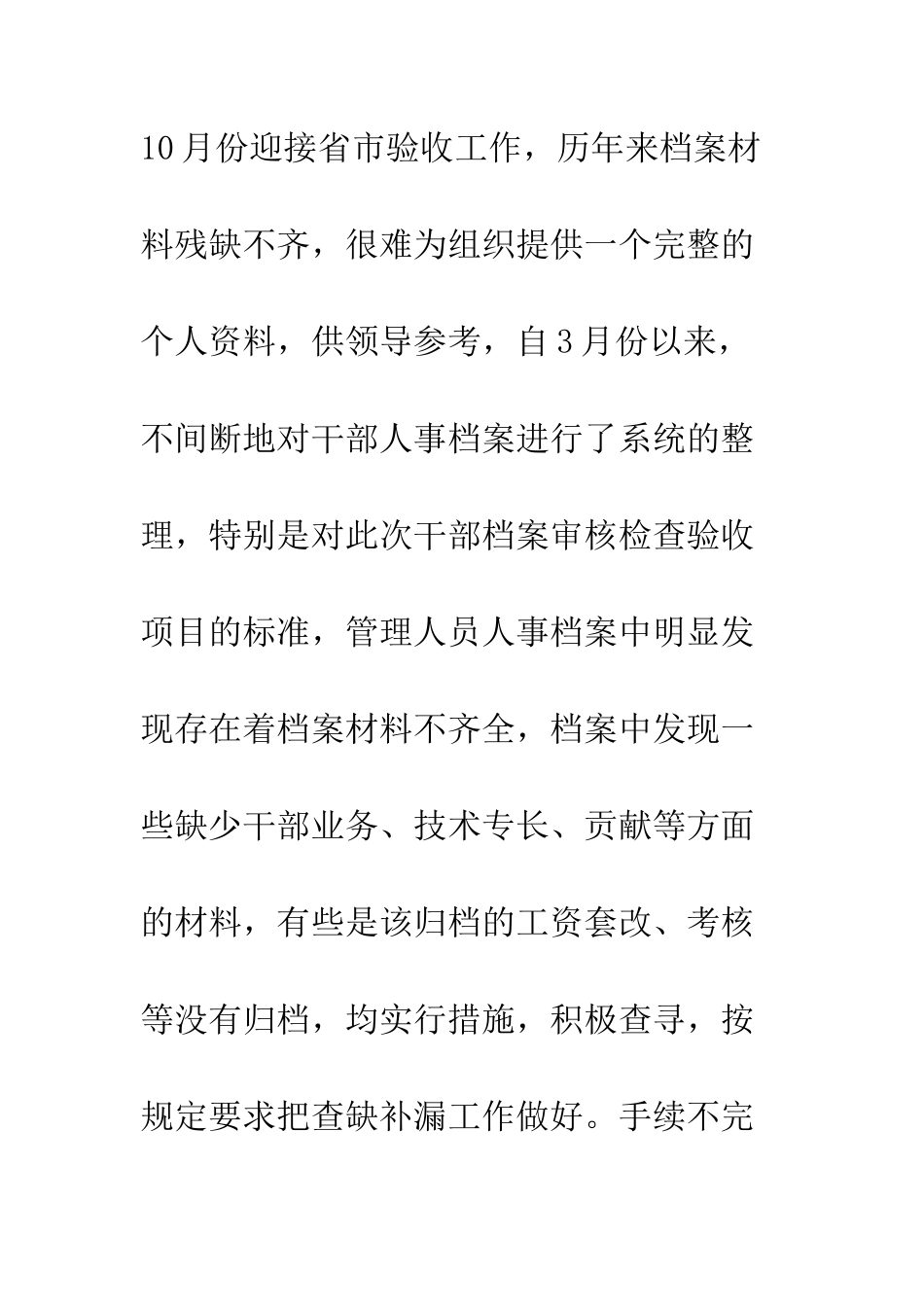 10月份迎接省市验收工作，历年来档案材料残缺不齐，很难为组织提供一个完整的个人资料，供领导参考，自3月份以来，不间断地对干部人事档案进行了系统的整理，特别是对此次干部档案审核检查验收项目的标准，管理人员人事档案中明显发现存在着档案材料不齐全，档案中发现一些缺少干部业务、技术专长、贡献等方面的材料，有些是该归档的工资套改、考核等没有归档，均实行措施，积极查寻，按规定要求把查缺补漏工作做好。手续不完